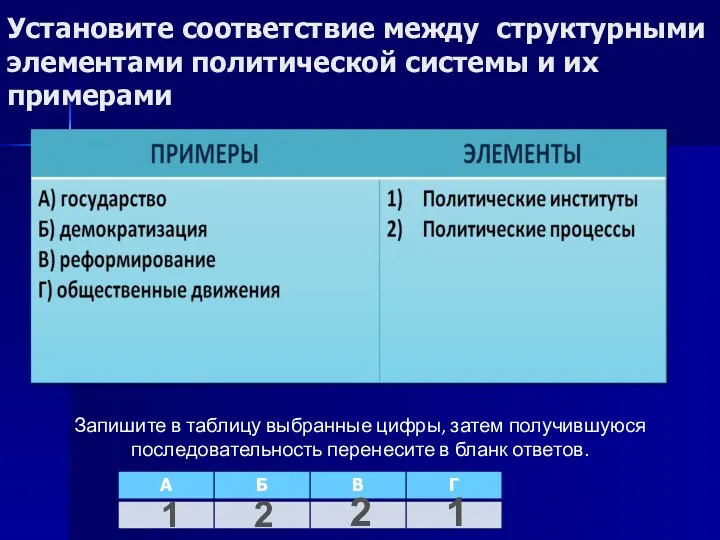 Установите соответствие между структурными элементами политической системы и их примерами

| ПРИМЕРЫ | ЭЛЕМЕНТЫ |
|---|---|
| А) государство<br>Б) демократизация<br>В) реформирование<br>Г) общественные движения | 1) Политические институты<br>2) Политические процессы |

Запишите в таблицу выбранные цифры, затем получившуюся последовательность перенесите в бланк ответов.

| А | Б | В | Г |
|---|---|---|---|
| 1 | 2 | 2 | 1 |